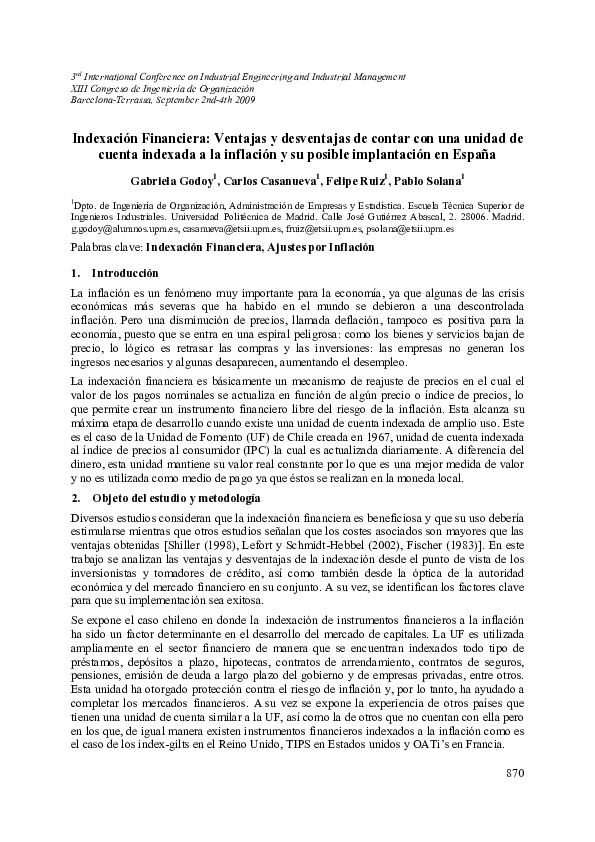 $3^{rd}$ International Conference on Industrial Engineering and Industrial Management
XIII Congreso de Ingeniería de Organización
Barcelona-Terrassa, September 2nd-4th 2009

Indexación Financiera: Ventajas y desventajas de contar con una unidad de cuenta indexada a la inflación y su posible implantación en España

Gabriela Godoy$^1$, Carlos Casanueva$^1$, Felipe Ruiz$^1$, Pablo Solana$^1$

$^1$Dpto. de Ingeniería de Organización, Administración de Empresas y Estadística. Escuela Técnica Superior de Ingenieros Industriales. Universidad Politécnica de Madrid. Calle José Gutiérrez Abascal, 2. 28006. Madrid. g.godoy@alumnos.upm.es, casanueva@etsii.upm.es, fruiz@etsii.upm.es, psolana@etsii.upm.es

Palabras clave: Indexación Financiera, Ajustes por Inflación

1. Introducción

La inflación es un fenómeno muy importante para la economía, ya que algunas de las crisis económicas más severas que ha habido en el mundo se debieron a una descontrolada inflación. Pero una disminución de precios, llamada deflación, tampoco es positiva para la economía, puesto que se entra en una espiral peligrosa: como los bienes y servicios bajan de precio, lo lógico es retrasar las compras y las inversiones: las empresas no generan los ingresos necesarios y algunas desaparecen, aumentando el desempleo.

La indexación financiera es básicamente un mecanismo de reajuste de precios en el cual el valor de los pagos nominales se actualiza en función de algún precio o índice de precios, lo que permite crear un instrumento financiero libre del riesgo de la inflación. Esta alcanza su máxima etapa de desarrollo cuando existe una unidad de cuenta indexada de amplio uso. Este es el caso de la Unidad de Fomento (UF) de Chile creada en 1967, unidad de cuenta indexada al índice de precios al consumidor (IPC) la cual es actualizada diariamente. A diferencia del dinero, esta unidad mantiene su valor real constante por lo que es una mejor medida de valor y no es utilizada como medio de pago ya que éstos se realizan en la moneda local.

2. Objeto del estudio y metodología

Diversos estudios consideran que la indexación financiera es beneficiosa y que su uso debería estimularse mientras que otros estudios señalan que los costes asociados son mayores que las ventajas obtenidas [Shiller (1998), Lefort y Schmidt-Hebbel (2002), Fischer (1983)]. En este trabajo se analizan las ventajas y desventajas de la indexación desde el punto de vista de los inversionistas y tomadores de crédito, así como también desde la óptica de la autoridad económica y del mercado financiero en su conjunto. A su vez, se identifican los factores clave para que su implementación sea exitosa.

Se expone el caso chileno en donde la indexación de instrumentos financieros a la inflación ha sido un factor determinante en el desarrollo del mercado de capitales. La UF es utilizada ampliamente en el sector financiero de manera que se encuentran indexados todo tipo de préstamos, depósitos a plazo, hipotecas, contratos de arrendamiento, contratos de seguros, pensiones, emisión de deuda a largo plazo del gobierno y de empresas privadas, entre otros. Esta unidad ha otorgado protección contra el riesgo de inflación y, por lo tanto, ha ayudado a completar los mercados financieros. A su vez se expone la experiencia de otros países que tienen una unidad de cuenta similar a la UF, así como la de otros que no cuentan con ella pero en los que, de igual manera existen instrumentos financieros indexados a la inflación como es el caso de los index-gilts en el Reino Unido, TIPS en Estados unidos y OATi's en Francia.

870